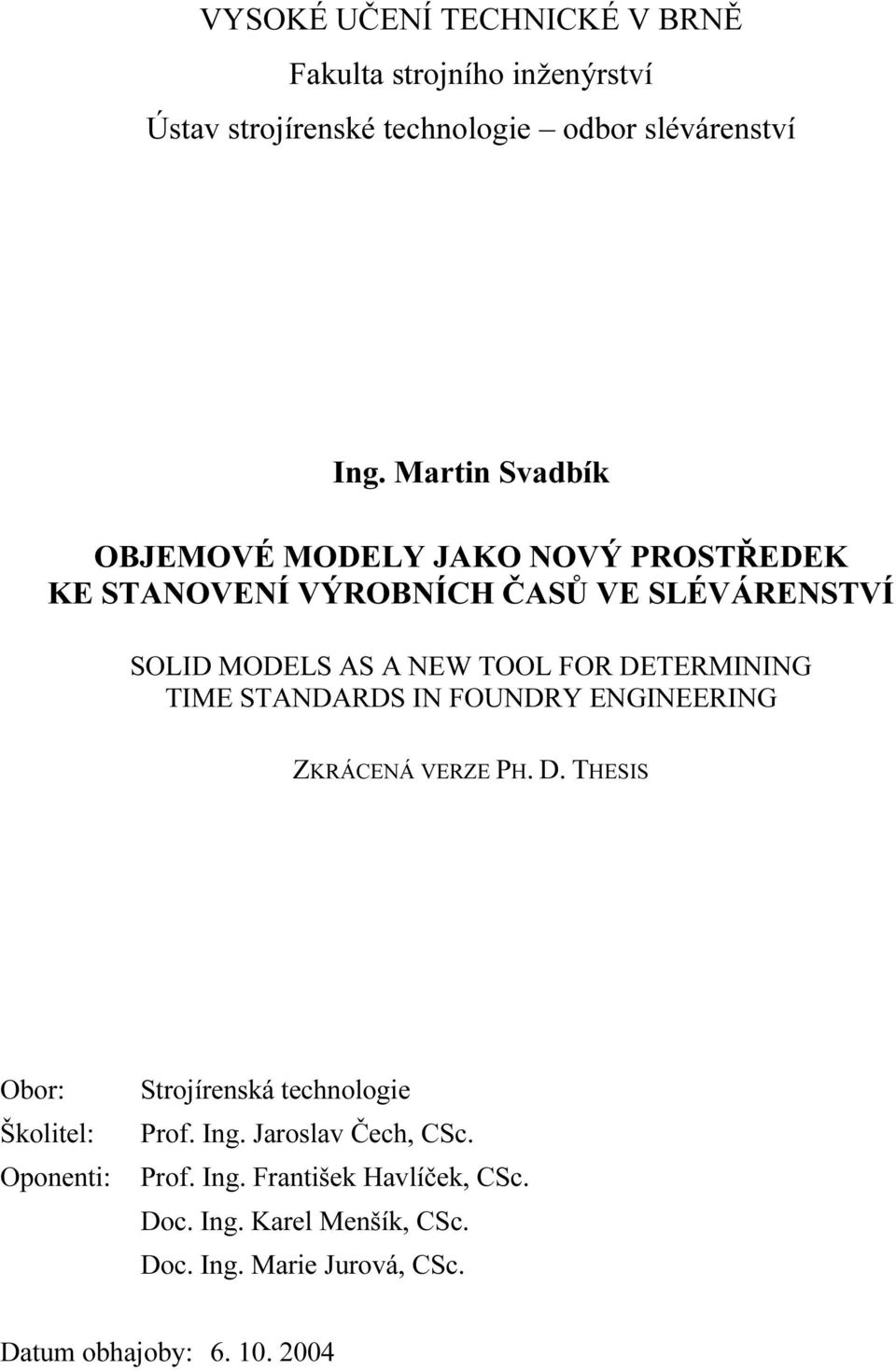 VYSOKÉ UČENÍ TECHNICKÉ V BRNĚ

Fakulta strojního inženýrství

Ústav strojírenské technologie – odbor slévárenství

Ing. Martin Svadbík

OBJEMOVÉ MODELY JAKO NOVÝ PROSTŘEDEK KE STANOVENÍ VÝROBNÍCH ČASŮ VE SLÉVÁRENSTVÍ

SOLID MODELS AS A NEW TOOL FOR DETERMINING TIME STANDARDS IN FOUNDRY ENGINEERING

ZKRÁCENÁ VERZE PH. D. THESIS

Obor: Strojírenská technologie

Školitel: Prof. Ing. Jaroslav Čech, CSc.

Oponenti: Prof. Ing. František Havlíček, CSc.
Doc. Ing. Karel Menšík, CSc.
Doc. Ing. Marie Jurová, CSc.

Datum obhajoby: 6. 10. 2004